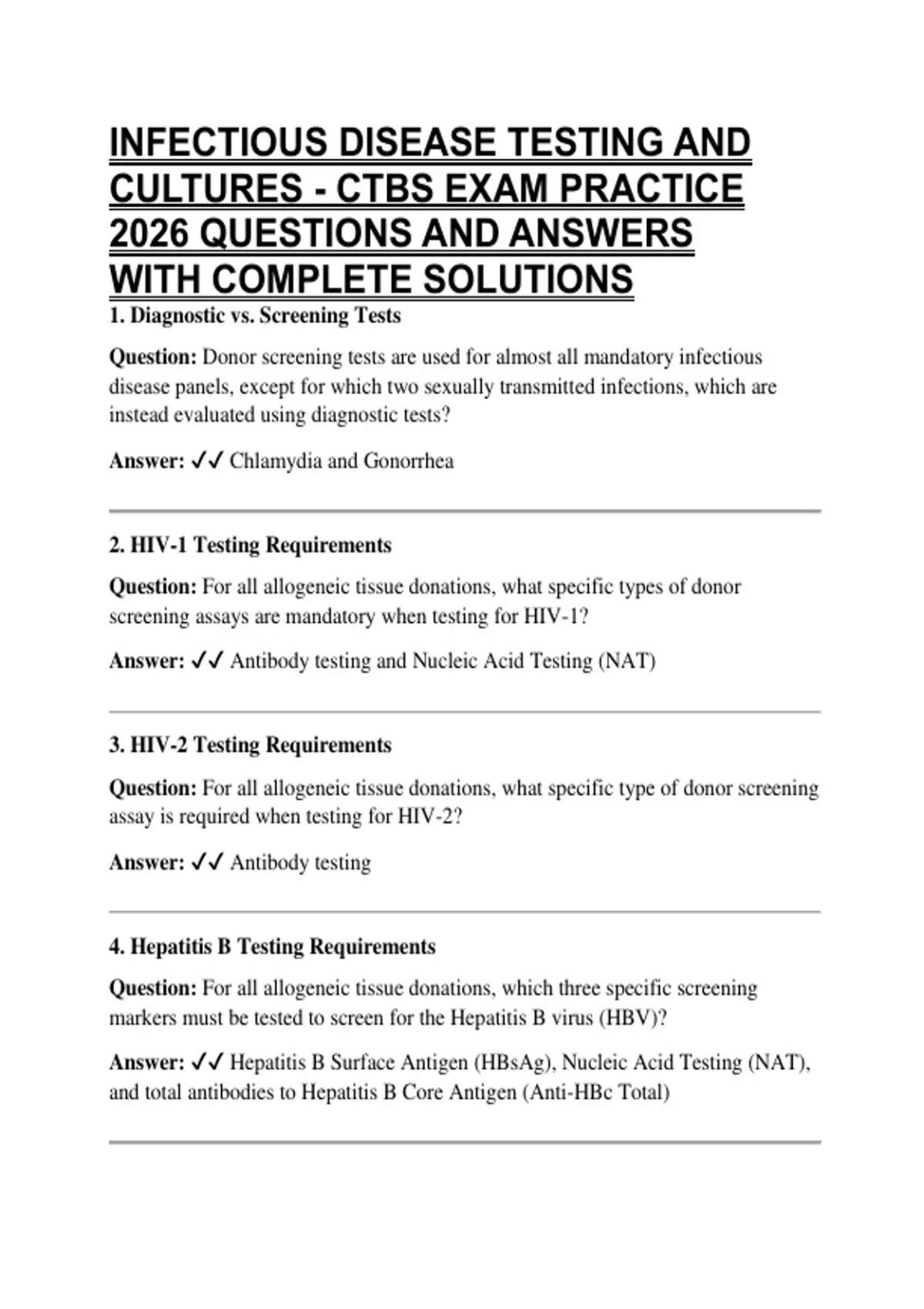 INFECTIOUS DISEASE TESTING AND CULTURES - CTBS EXAM PRACTICE 2026 QUESTIONS AND ANSWERS WITH COMPLETE SOLUTIONS

1. Diagnostic vs. Screening Tests

Question: Donor screening tests are used for almost all mandatory infectious disease panels, except for which two sexually transmitted infections, which are instead evaluated using diagnostic tests?

Answer: ✓✓ Chlamydia and Gonorrhea

2. HIV-1 Testing Requirements

Question: For all allogeneic tissue donations, what specific types of donor screening assays are mandatory when testing for HIV-1?

Answer: ✓✓ Antibody testing and Nucleic Acid Testing (NAT)

3. HIV-2 Testing Requirements

Question: For all allogeneic tissue donations, what specific type of donor screening assay is required when testing for HIV-2?

Answer: ✓✓ Antibody testing

4. Hepatitis B Testing Requirements

Question: For all allogeneic tissue donations, which three specific screening markers must be tested to screen for the Hepatitis B virus (HBV)?

Answer: ✓✓ Hepatitis B Surface Antigen (HBsAg), Nucleic Acid Testing (NAT), and total antibodies to Hepatitis B Core Antigen (Anti-HBc Total)